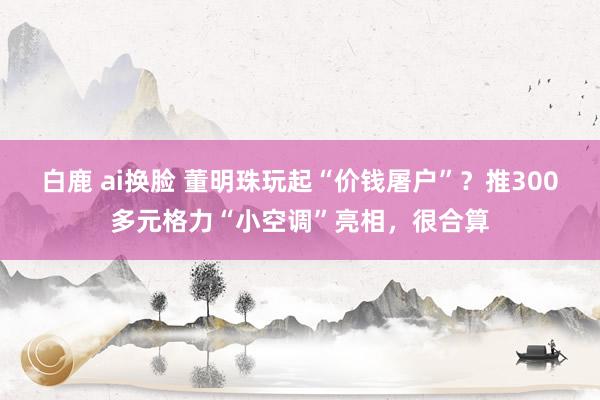 白鹿 ai换脸 董明珠玩起“价钱屠户”？推300多元格力“小空调”亮相，很合算